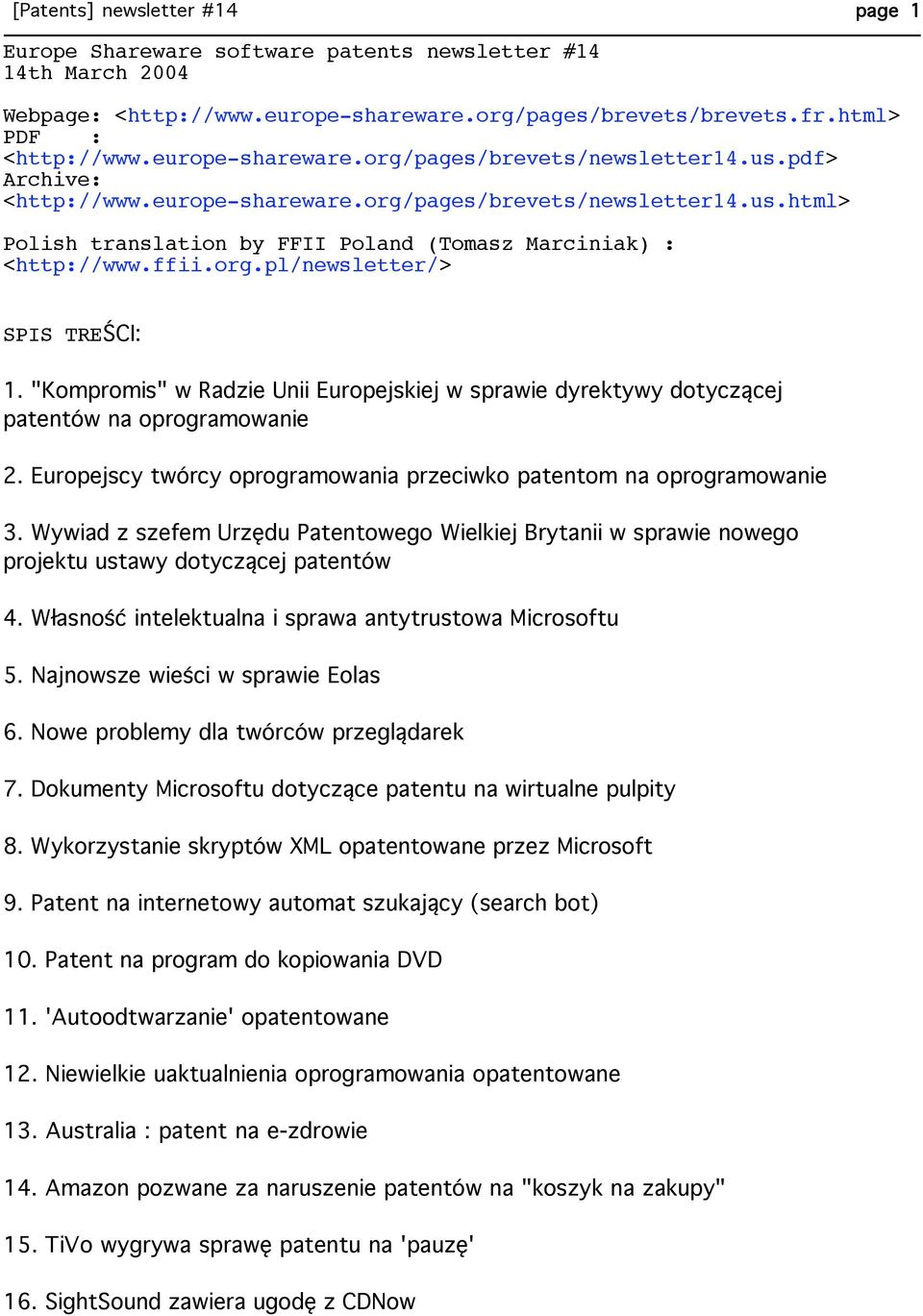 [Patents] newsletter #14 page 1

Europe Shareware software patents newsletter #14
14th March 2004

Webpage: <http://www.europe-shareware.org/pages/brevets/brevets.fr.html>
PDF :
<http://www.europe-shareware.org/pages/brevets/newsletter14.us.pdf>
Archive:
<http://www.europe-shareware.org/pages/brevets/newsletter14.us.html>

Polish translation by FFII Poland (Tomasz Marciniak) :
<http://www.ffii.org.pl/newsletter/>

SPIS TREŚCI:

1. "Kompromis" w Radzie Unii Europejskiej w sprawie dyrektywy dotyczącej patentów na oprogramowanie

2. Europejscy twórcy oprogramowania przeciwko patentom na oprogramowanie

3. Wywiad z szefem Urzędu Patentowego Wielkiej Brytanii w sprawie nowego projektu ustawy dotyczącej patentów

4. Własność intelektualna i sprawa antytrustowa Microsoftu

5. Najnowsze wieści w sprawie Eolas

6. Nowe problemy dla twórców przeglądarek

7. Dokumenty Microsoftu dotyczące patentu na wirtualne pulpity

8. Wykorzystanie skryptów XML opatentowane przez Microsoft

9. Patent na internetowy automat szukający (search bot)

10. Patent na program do kopiowania DVD

11. 'Autoodtwarzanie' opatentowane

12. Niewielkie uaktualnienia oprogramowania opatentowane

13. Australia : patent na e-zdrowie

14. Amazon pozwane za naruszenie patentów na "koszyk na zakupy"

15. TiVo wygrywa sprawę patentu na 'pauzę'

16. SightSound zawiera ugodę z CDNow